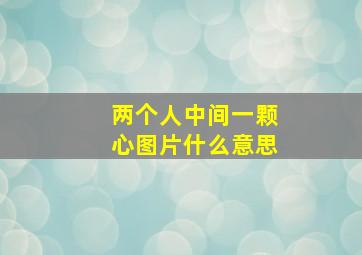 两个人中间一颗心图片什么意思